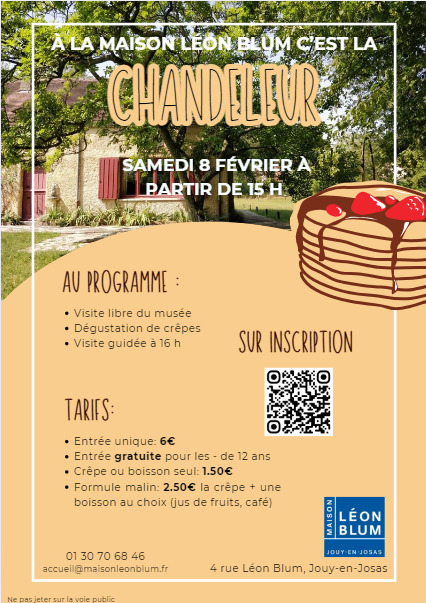 À LA MAISON LÉON BLUM C'EST LA

CHANDELEUR

SAMEDI 8 FÉVRIER À PARTIR DE 15 H

AU PROGRAMME :

• Visite libre du musée
• Dégustation de crêpes
• Visite guidée à 16 h

SUR INSCRIPTION

TARIFS:

• Entrée unique: 6€
• Entrée gratuite pour les - de 12 ans
• Crêpe ou boisson seul: 1.50€
• Formule malin: 2.50€ la crêpe + une boisson au choix (jus de fruits, café)

MAISON
LÉON
BLUM
JOUY-EN-JOSAS

01 30 70 68 46
accueil@maisonleonblum.fr

4 rue Léon Blum, Jouy-en-Josas

Ne pas jeter sur la voie public